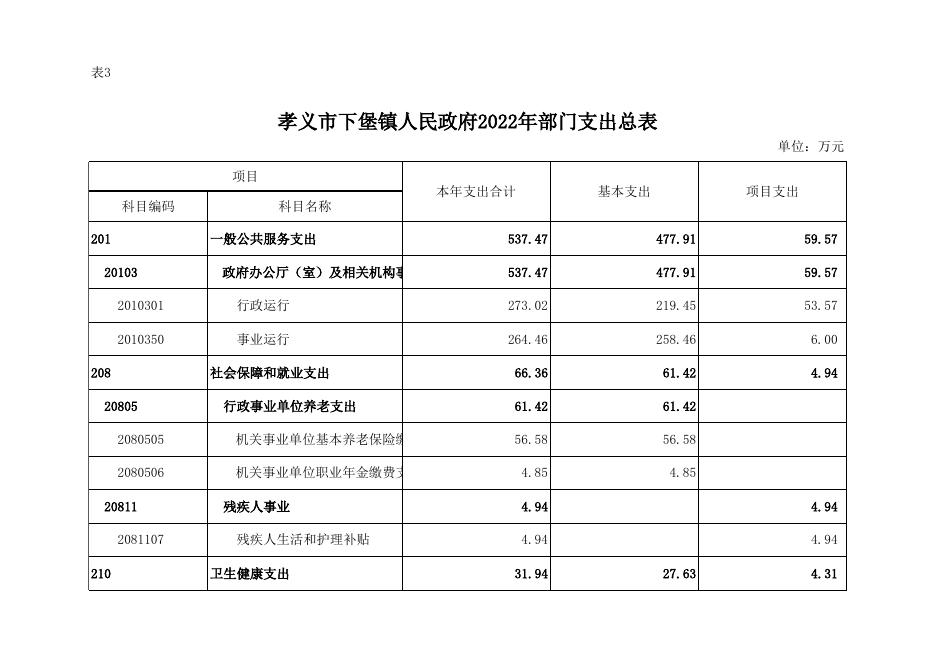 表3

孝义市下堡镇人民政府2022年部门支出总表

单位：万元

| 项目 | | 本年支出合计 | 基本支出 | 项目支出 |
|---|---|---|---|---|
| 科目编码 | 科目名称 | | | |
| 201 | 一般公共服务支出 | 537.47 | 477.91 | 59.57 |
| 20103 | 政府办公厅（室）及相关机构事 | 537.47 | 477.91 | 59.57 |
| 2010301 | 行政运行 | 273.02 | 219.45 | 53.57 |
| 2010350 | 事业运行 | 264.46 | 258.46 | 6.00 |
| 208 | 社会保障和就业支出 | 66.36 | 61.42 | 4.94 |
| 20805 | 行政事业单位养老支出 | 61.42 | 61.42 | |
| 2080505 | 机关事业单位基本养老保险缴 | 56.58 | 56.58 | |
| 2080506 | 机关事业单位职业年金缴费支 | 4.85 | 4.85 | |
| 20811 | 残疾人事业 | 4.94 | | 4.94 |
| 2081107 | 残疾人生活和护理补贴 | 4.94 | | 4.94 |
| 210 | 卫生健康支出 | 31.94 | 27.63 | 4.31 |